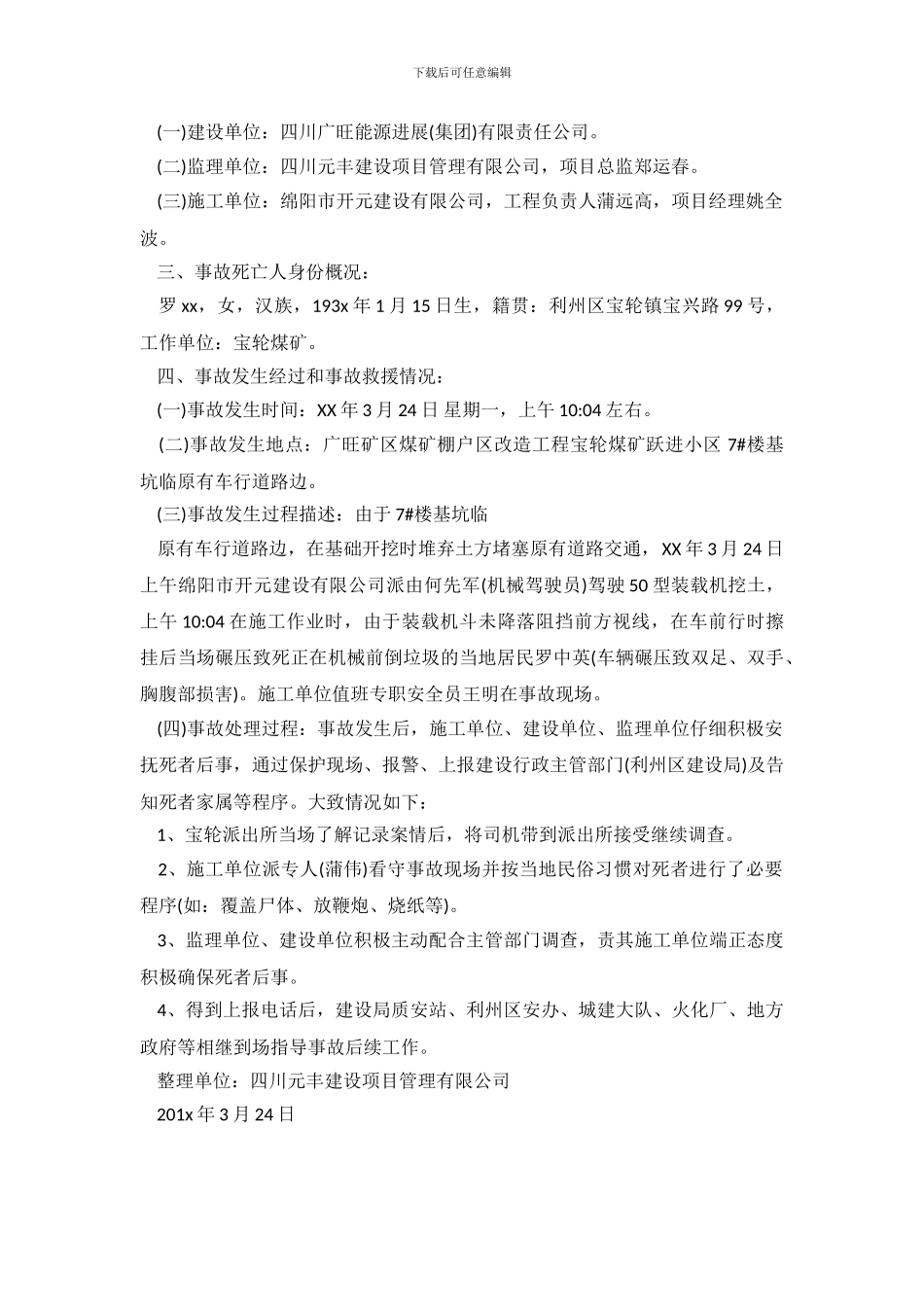 下载后可任意编辑

(一)建设单位：四川广旺能源进展(集团)有限责任公司。

(二)监理单位：四川元丰建设项目管理有限公司，项目总监郑运春。

(三)施工单位：绵阳市开元建设有限公司，工程负责人蒲远高，项目经理姚全波。

三、事故死亡人身份概况：

罗 xx，女，汉族，193x 年 1 月 15 日生，籍贯：利州区宝轮镇宝兴路 99 号，工作单位：宝轮煤矿。

四、事故发生经过和事故救援情况：

(一)事故发生时间：XX 年 3 月 24 日星期一，上午 10:04 左右。

(二)事故发生地点：广旺矿区煤矿棚户区改造工程宝轮煤矿跃进小区 7#楼基坑临原有车行道路边。

(三)事故发生过程描述：由于 7#楼基坑临

原有车行道路边，在基础开挖时堆弃土方堵塞原有道路交通，XX 年 3 月 24 日上午绵阳市开元建设有限公司派由何先军(机械驾驶员)驾驶 50 型装载机挖土，上午 10:04 在施工作业时，由于装载机斗未降落阻挡前方视线，在车前行时擦挂后当场碾压致死正在机械前倒垃圾的当地居民罗中英(车辆碾压致双足、双手、胸腹部损害)。施工单位值班专职安全员王明在事故现场。

(四)事故处理过程：事故发生后，施工单位、建设单位、监理单位仔细积极安抚死者后事，通过保护现场、报警、上报建设行政主管部门(利州区建设局)及告知死者家属等程序。大致情况如下：

1、宝轮派出所当场了解记录案情后，将司机带到派出所接受继续调查。

2、施工单位派专人(蒲伟)看守事故现场并按当地民俗习惯对死者进行了必要程序(如：覆盖尸体、放鞭炮、烧纸等)。

3、监理单位、建设单位积极主动配合主管部门调查，责其施工单位端正态度积极确保死者后事。

4、得到上报电话后，建设局质安站、利州区安办、城建大队、火化厂、地方政府等相继到场指导事故后续工作。

整理单位：四川元丰建设项目管理有限公司

201x 年 3 月 24 日